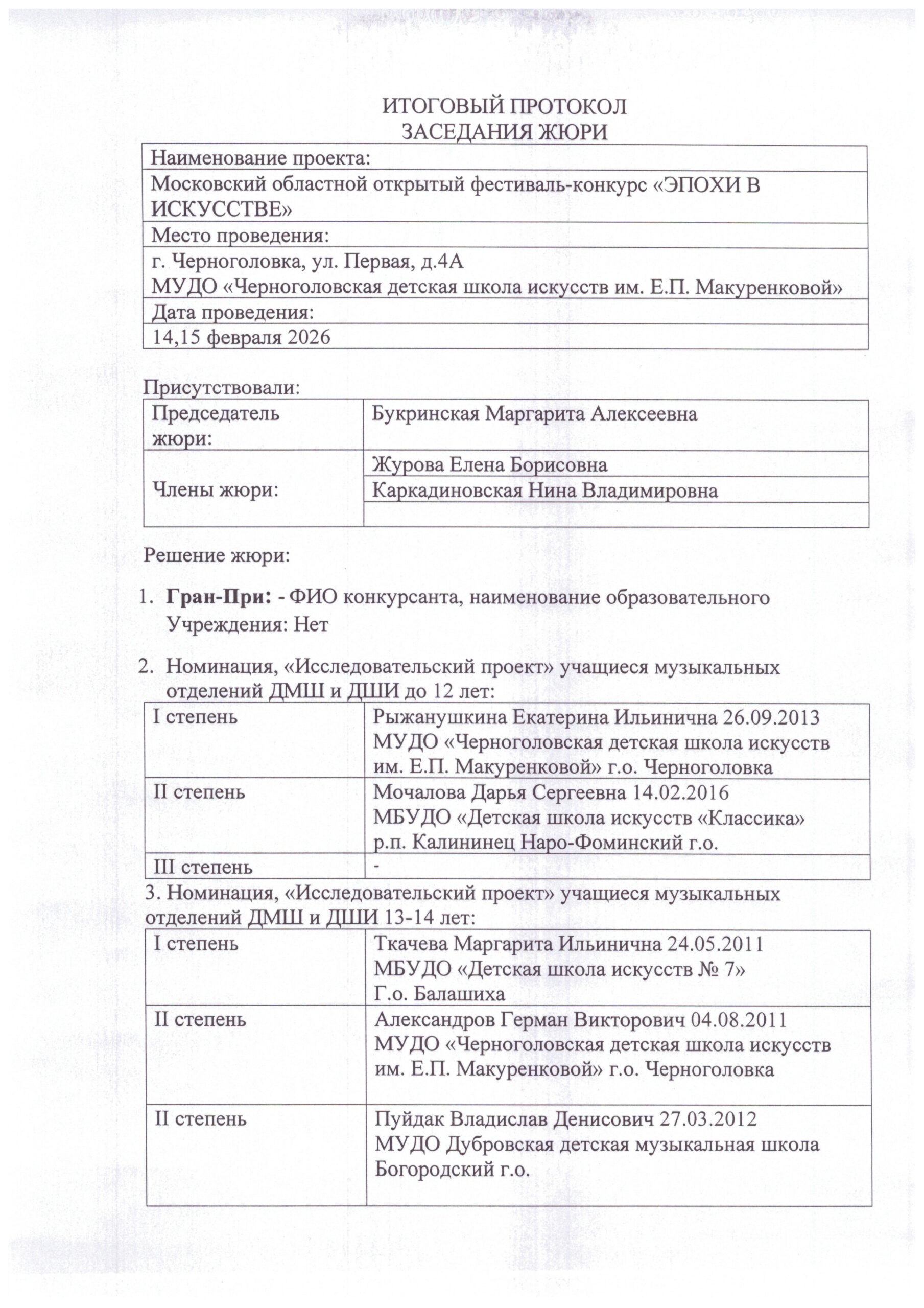 ИТОГОВЫЙ ПРОТОКОЛ
ЗАСЕДАНИЯ ЖЮРИ

| Наименование проекта: |
|---|
| Московский областной открытый фестиваль-конкурс «ЭПОХИ В ИСКУССТВЕ» |
| Место проведения: |
| г. Черноголовка, ул. Первая, д.4А МУДО «Черноголовская детская школа искусств им. Е.П. Макуренковой» |
| Дата проведения: |
| 14,15 февраля 2026 |

Присутствовали:

| Председатель жюри: | Букринская Маргарита Алексеевна |
|---|---|
| Члены жюри: | Журова Елена Борисовна |
| | Каркадиновская Нина Владимировна |
| | |

Решение жюри:

1. **Гран-При:** - ФИО конкурсанта, наименование образовательного Учреждения: Нет

2. Номинация, «Исследовательский проект» учащиеся музыкальных отделений ДМШ и ДШИ до 12 лет:

| I степень | Рыжанушкина Екатерина Ильинична 26.09.2013 МУДО «Черноголовская детская школа искусств им. Е.П. Макуренковой» г.о. Черноголовка |
|---|---|
| II степень | Мочалова Дарья Сергеевна 14.02.2016 МБУДО «Детская школа искусств «Классика» р.п. Калининец Наро-Фоминский г.о. |
| III степень | - |

3. Номинация, «Исследовательский проект» учащиеся музыкальных отделений ДМШ и ДШИ 13-14 лет:

| I степень | Ткачева Маргарита Ильинична 24.05.2011 МБУДО «Детская школа искусств № 7» Г.о. Балашиха |
|---|---|
| II степень | Александров Герман Викторович 04.08.2011 МУДО «Черноголовская детская школа искусств им. Е.П. Макуренковой» г.о. Черноголовка |
| II степень | Пуйдак Владислав Денисович 27.03.2012 МУДО Дубровская детская музыкальная школа Богородский г.о. |